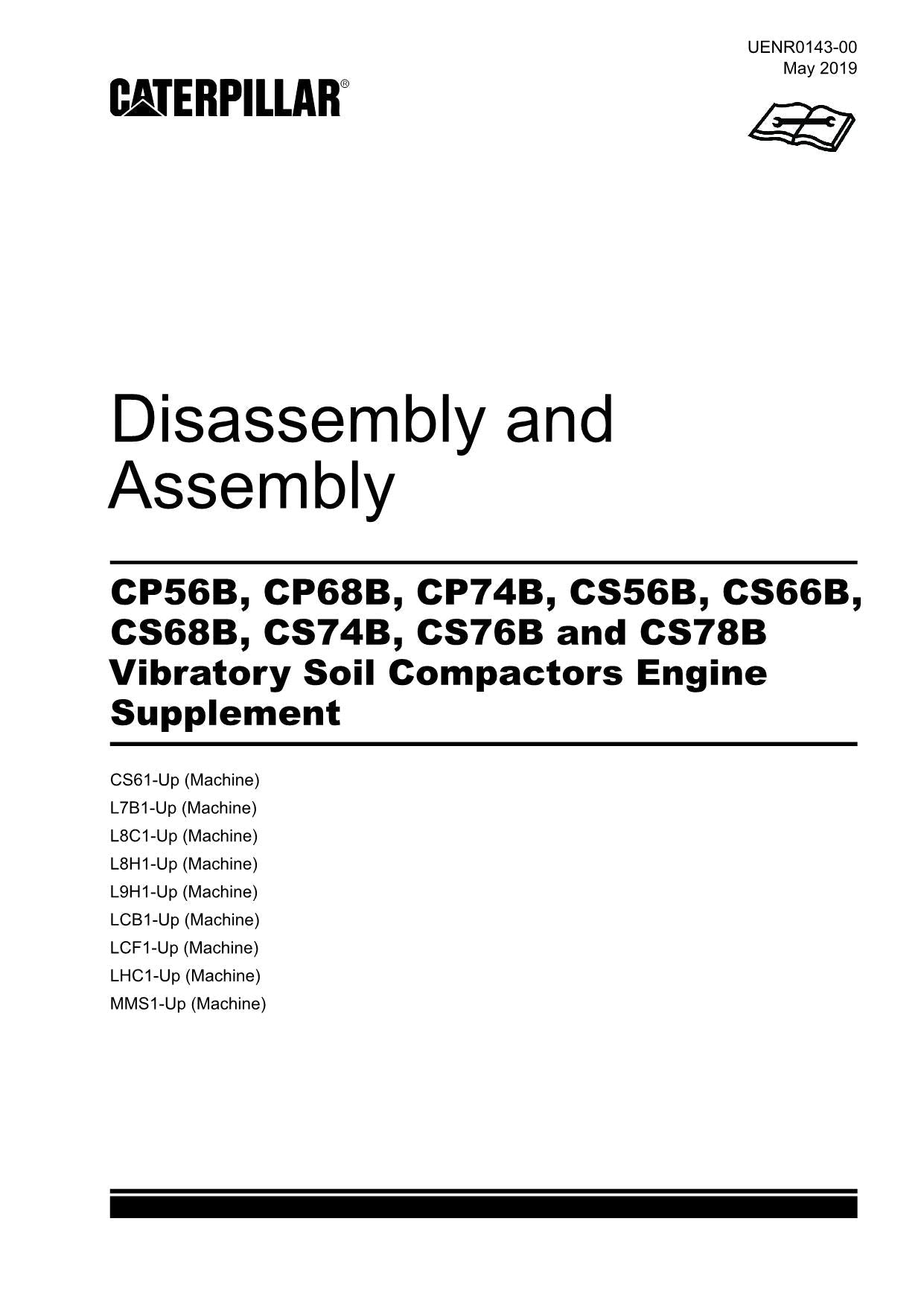 UENR0143-00
May 2019

CATERPILLAR®

Disassembly and Assembly

CP56B, CP68B, CP74B, CS56B, CS66B, CS68B, CS74B, CS76B and CS78B Vibratory Soil Compactors Engine Supplement

CS61-Up (Machine)
L7B1-Up (Machine)
L8C1-Up (Machine)
L8H1-Up (Machine)
L9H1-Up (Machine)
LCB1-Up (Machine)
LCF1-Up (Machine)
LHC1-Up (Machine)
MMS1-Up (Machine)